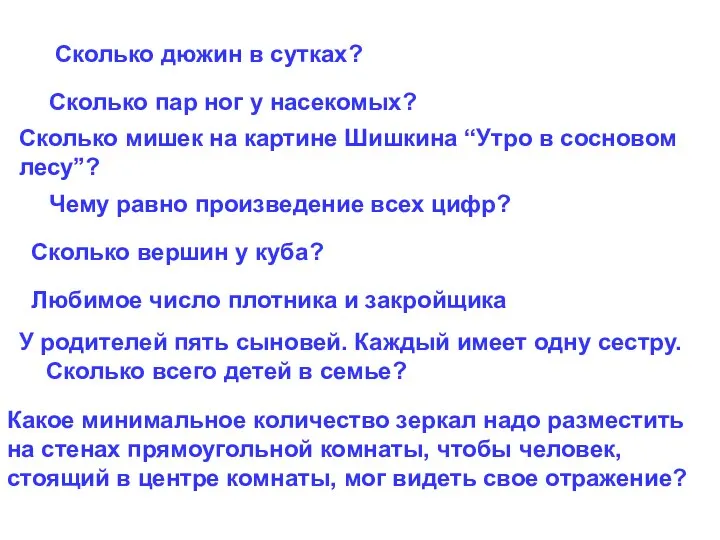 Сколько дюжин в сутках?

Сколько пар ног у насекомых?

Сколько мишек на картине Шишкина “Утро в сосновом лесу”?

Чему равно произведение всех цифр?

Сколько вершин у куба?

Любимое число плотника и закройщика

У родителей пять сыновей. Каждый имеет одну сестру. Сколько всего детей в семье?

Какое минимальное количество зеркал надо разместить на стенах прямоугольной комнаты, чтобы человек, стоящий в центре комнаты, мог видеть свое отражение?